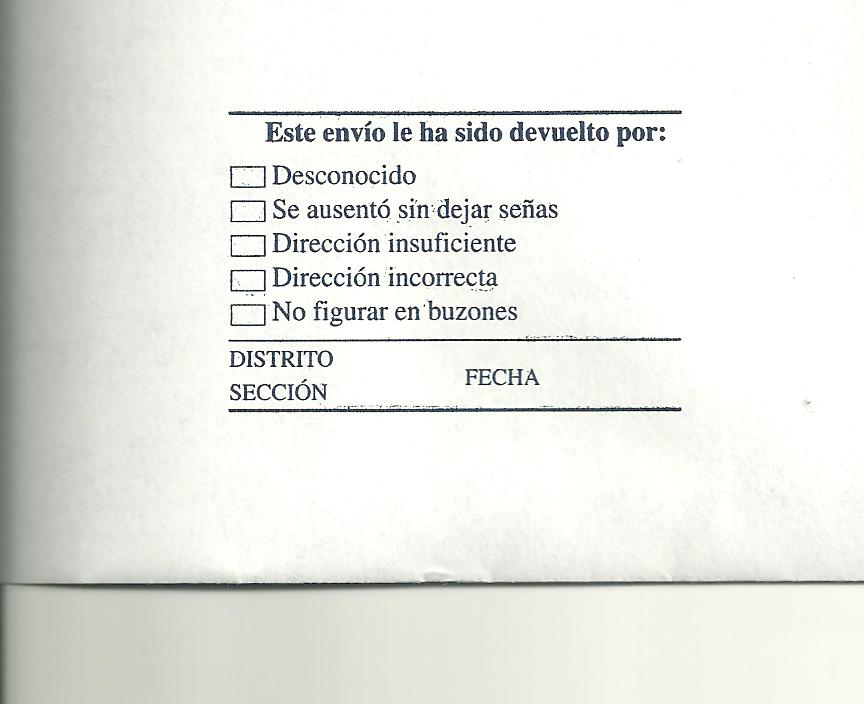 Este envío le ha sido devuelto por:

☐ Desconocido
☐ Se ausentó sin dejar señas
☐ Dirección insuficiente
☐ Dirección incorrecta
☐ No figurar en buzones

DISTRITO
SECCIÓN
FECHA